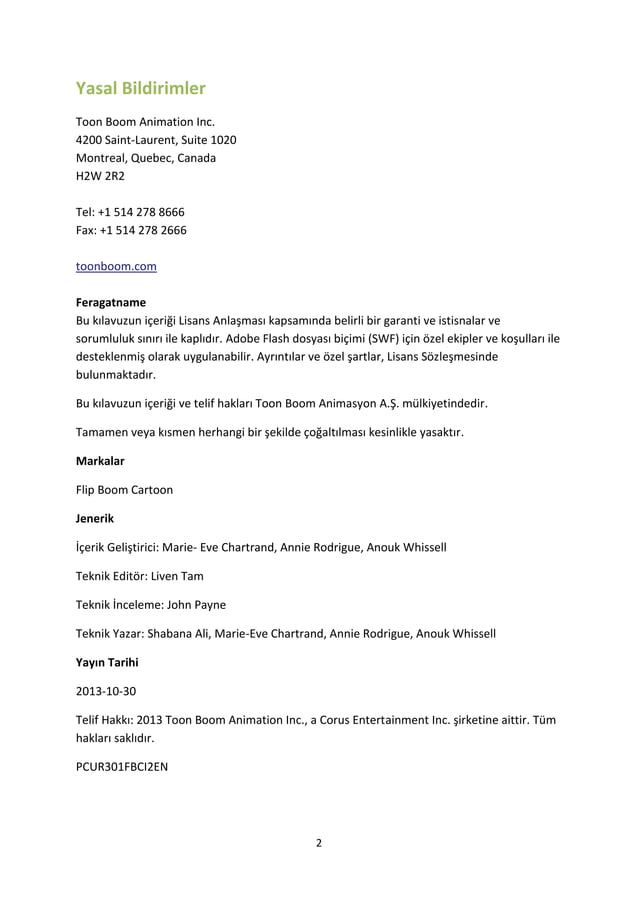 Yasal Bildirimler

Toon Boom Animation Inc.
4200 Saint-Laurent, Suite 1020
Montreal, Quebec, Canada
H2W 2R2

Tel: +1 514 278 8666
Fax: +1 514 278 2666

toonboom.com

Feragatname
Bu kılavuzun içeriği Lisans Anlaşması kapsamında belirli bir garanti ve istisnalar ve sorumluluk sınırı ile kaplıdır. Adobe Flash dosyası biçimi (SWF) için özel ekipler ve koşulları ile desteklenmiş olarak uygulanabilir. Ayrıntılar ve özel şartlar, Lisans Sözleşmesinde bulunmaktadır.

Bu kılavuzun içeriği ve telif hakları Toon Boom Animasyon A.Ş. mülkiyetindedir.

Tamamen veya kısmen herhangi bir şekilde çoğaltılması kesinlikle yasaktır.

Markalar

Flip Boom Cartoon

Jenerik

İçerik Geliştirici: Marie- Eve Chartrand, Annie Rodrigue, Anouk Whissell

Teknik Editör: Liven Tam

Teknik İnceleme: John Payne

Teknik Yazar: Shabana Ali, Marie-Eve Chartrand, Annie Rodrigue, Anouk Whissell

Yayın Tarihi

2013-10-30

Telif Hakkı: 2013 Toon Boom Animation Inc., a Corus Entertainment Inc. şirketine aittir. Tüm hakları saklıdır.

PCUR301FBCI2EN

2